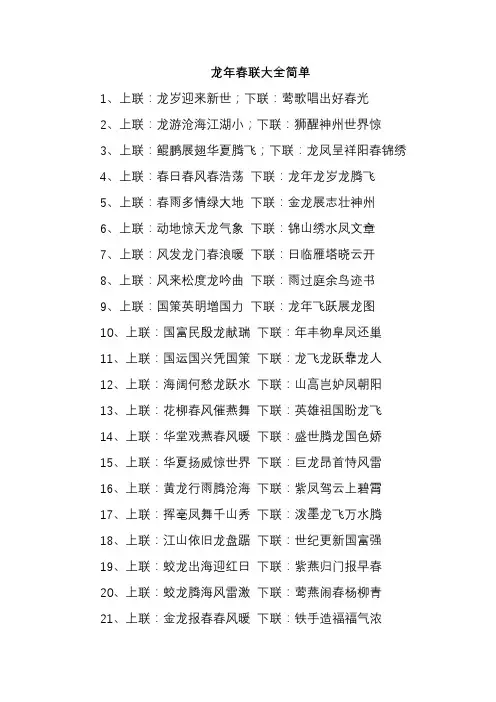 龙年春联大全简单

1、上联：龙岁迎来新世；下联：莺歌唱出好春光

2、上联：龙游沧海江湖小；下联：狮醒神州世界惊

3、上联：鲲鹏展翅华夏腾飞；下联：龙凤呈祥阳春锦绣

4、上联：春日春风春浩荡 下联：龙年龙岁龙腾飞

5、上联：春雨多情绿大地 下联：金龙展志壮神州

6、上联：动地惊天龙气象 下联：锦山绣水凤文章

7、上联：风发龙门春浪暖 下联：日临雁塔晓云开

8、上联：风来松度龙吟曲 下联：雨过庭余鸟迹书

9、上联：国策英明增国力 下联：龙年飞跃展龙图

10、上联：国富民殷龙献瑞 下联：年丰物阜凤还巢

11、上联：国运国兴凭国策 下联：龙飞龙跃靠龙人

12、上联：海阔何愁龙跃水 下联：山高岂妒凤朝阳

13、上联：花柳春风催燕舞 下联：英雄祖国盼龙飞

14、上联：华堂戏燕春风暖 下联：盛世腾龙国色娇

15、上联：华夏扬威惊世界 下联：巨龙昂首恃风雷

16、上联：黄龙行雨腾沧海 下联：紫凤驾云上碧霄

17、上联：挥毫凤舞千山秀 下联：泼墨龙飞万水腾

18、上联：江山依旧龙盘踞 下联：世纪更新国富强

19、上联：蛟龙出海迎红日 下联：紫燕归门报早春

20、上联：蛟龙腾海风雷激 下联：莺燕闹春杨柳青

21、上联：金龙报春春风暖 下联：铁手造福福气浓